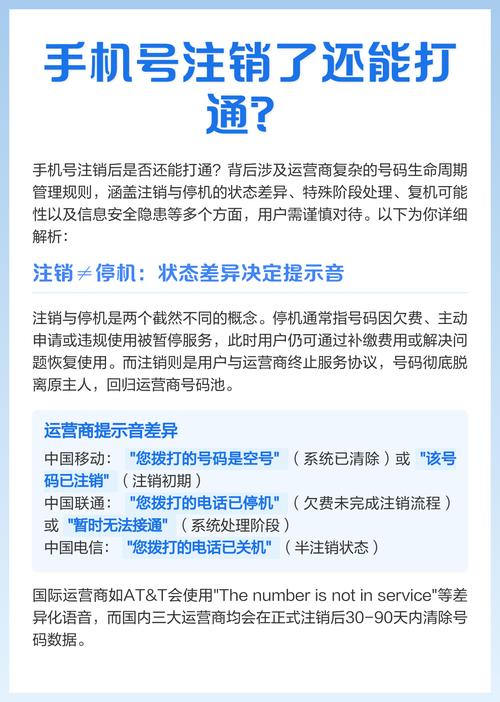 手机号注销了还能打通?

手机号注销后是否还能打通？背后涉及运营商复杂的号码生命周期管理规则，涵盖注销与停机的状态差异、特殊阶段处理、复机可能性以及信息安全隐患等多个方面，用户需谨慎对待。以下为你详细解析：

注销≠停机：状态差异决定提示音

注销与停机是两个截然不同的概念。停机通常指号码因欠费、主动申请或违规使用被暂停服务，此时用户仍可通过补缴费用或解决问题恢复使用。而注销则是用户与运营商终止服务协议，号码彻底脱离原主人，回归运营商号码池。

运营商提示音差异

中国移动："您拨打的号码是空号"（系统已清除）或"该号码已注销"（注销初期）
中国联通："您拨打的电话已停机"（欠费未完成注销流程）或"暂时无法接通"（系统处理阶段）
中国电信："您拨打的电话已关机"（半注销状态）

国际运营商如AT&T会使用"The number is not in service"等差异化语音，而国内三大运营商均会在正式注销后30-90天内清除号码数据。